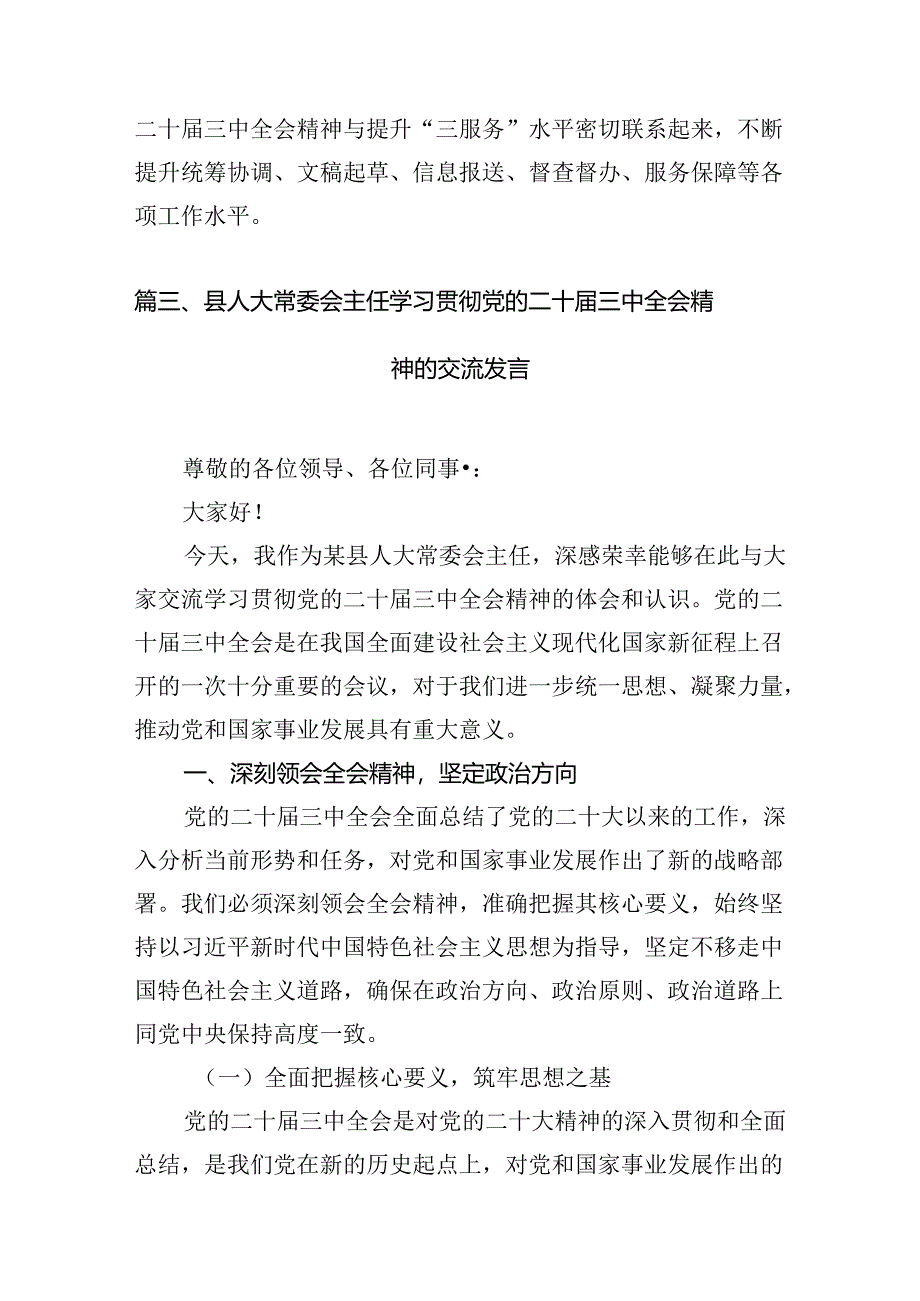 二十届三中全会精神与提升“三服务”水平密切联系起来，不断提升统筹协调、文稿起草、信息报送、督查督办、服务保障等各项工作水平。

篇三、县人大常委会主任学习贯彻党的二十届三中全会精神的交流发言

尊敬的各位领导、各位同事•：

大家好！

今天，我作为某县人大常委会主任，深感荣幸能够在此与大家交流学习贯彻党的二十届三中全会精神的体会和认识。党的二十届三中全会是在我国全面建设社会主义现代化国家新征程上召开的一次十分重要的会议，对于我们进一步统一思想、凝聚力量，推动党和国家事业发展具有重大意义。

一、深刻领会全会精神，坚定政治方向

党的二十届三中全会全面总结了党的二十大以来的工作，深入分析当前形势和任务，对党和国家事业发展作出了新的战略部署。我们必须深刻领会全会精神，准确把握其核心要义，始终坚持以习近平新时代中国特色社会主义思想为指导，坚定不移走中国特色社会主义道路，确保在政治方向、政治原则、政治道路上同党中央保持高度一致。

（一）全面把握核心要义，筑牢思想之基

党的二十届三中全会是对党的二十大精神的深入贯彻和全面总结，是我们党在新的历史起点上，对党和国家事业发展作出的